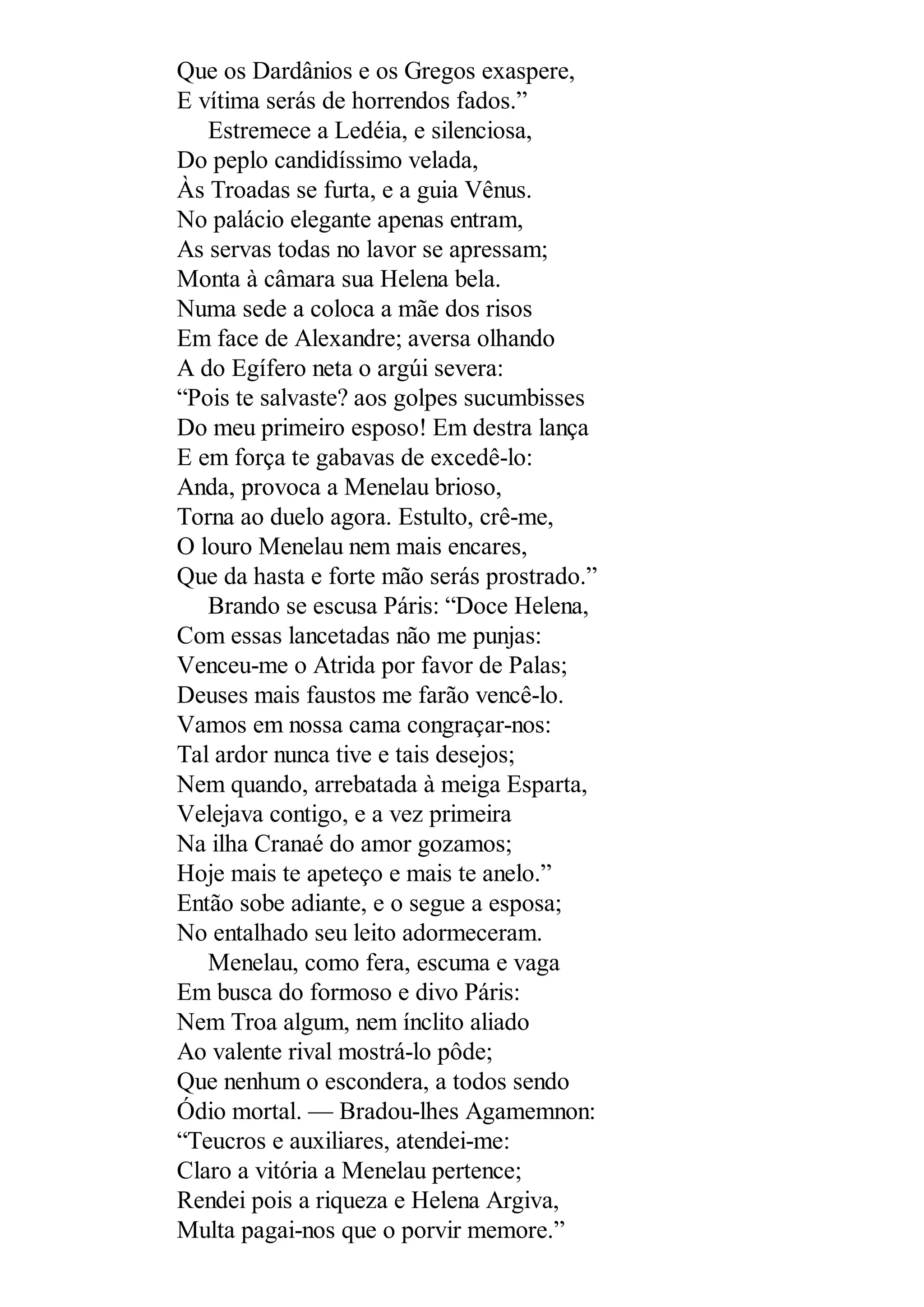 Que os Dardânios e os Gregos exaspere,
E vítima serás de horrendos fados.”

Estremece a Ledéia, e silenciosa,
Do peplo candidíssimo velada,
Às Troadas se furta, e a guia Vênus.
No palácio elegante apenas entram,
As servas todas no lavor se apressam;
Monta à câmara sua Helena bela.
Numa sede a coloca a mãe dos risos
Em face de Alexandre; aversa olhando
A do Egífero neta o argúi severa:
“Pois te salvaste? aos golpes sucumbisses
Do meu primeiro esposo! Em destra lança
E em força te gabavas de excedê-lo:
Anda, provoca a Menelau brioso,
Torna ao duelo agora. Estulto, crê-me,
O louro Menelau nem mais encares,
Que da hasta e forte mão serás prostrado.”

Brando se escusa Páris: “Doce Helena,
Com essas lancetadas não me punjas:
Venceu-me o Atrida por favor de Palas;
Deuses mais faustos me farão vencê-lo.
Vamos em nossa cama congraçar-nos:
Tal ardor nunca tive e tais desejos;
Nem quando, arrebatada à meiga Esparta,
Velejava contigo, e a vez primeira
Na ilha Cranaé do amor gozamos;
Hoje mais te apeteço e mais te anelo.”
Então sobe adiante, e o segue a esposa;
No entalhado seu leito adormeceram.

Menelau, como fera, escuma e vaga
Em busca do formoso e divo Páris:
Nem Troa algum, nem ínclito aliado
Ao valente rival mostrá-lo pôde;
Que nenhum o escondera, a todos sendo
Ódio mortal. — Bradou-lhes Agamemnon:
“Teucros e auxiliares, atendei-me:
Claro a vitória a Menelau pertence;
Rendei pois a riqueza e Helena Argiva,
Multa pagai-nos que o porvir memore.”